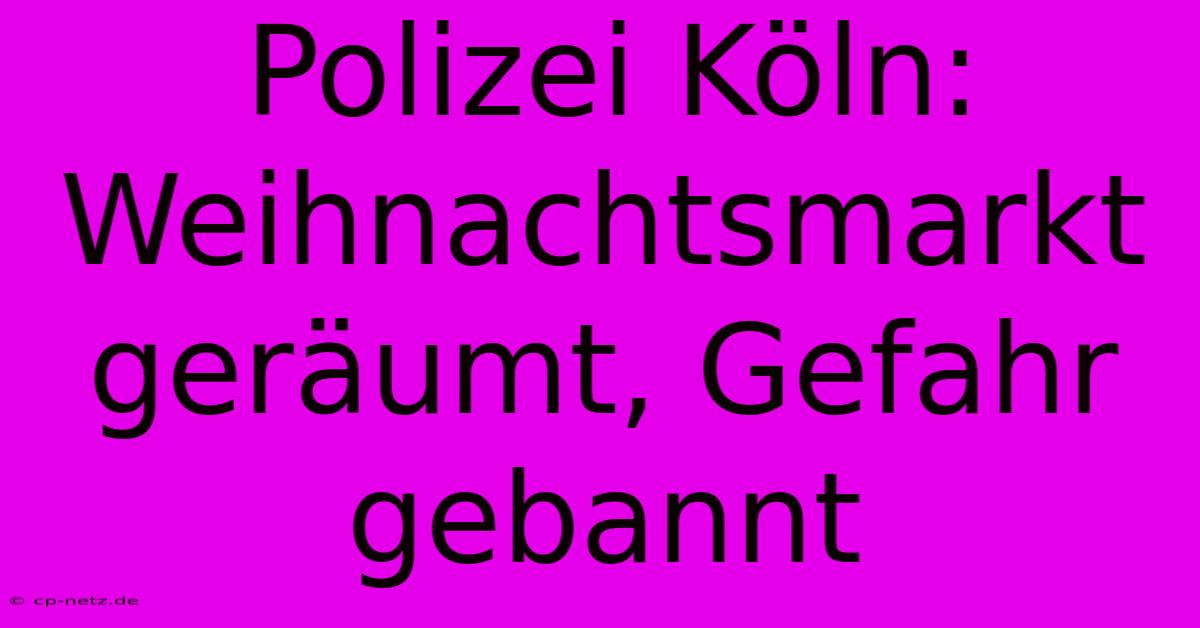 Polizei Köln: Weihnachtsmarkt geräumt, Gefahr gebannt

© cp-netz.de